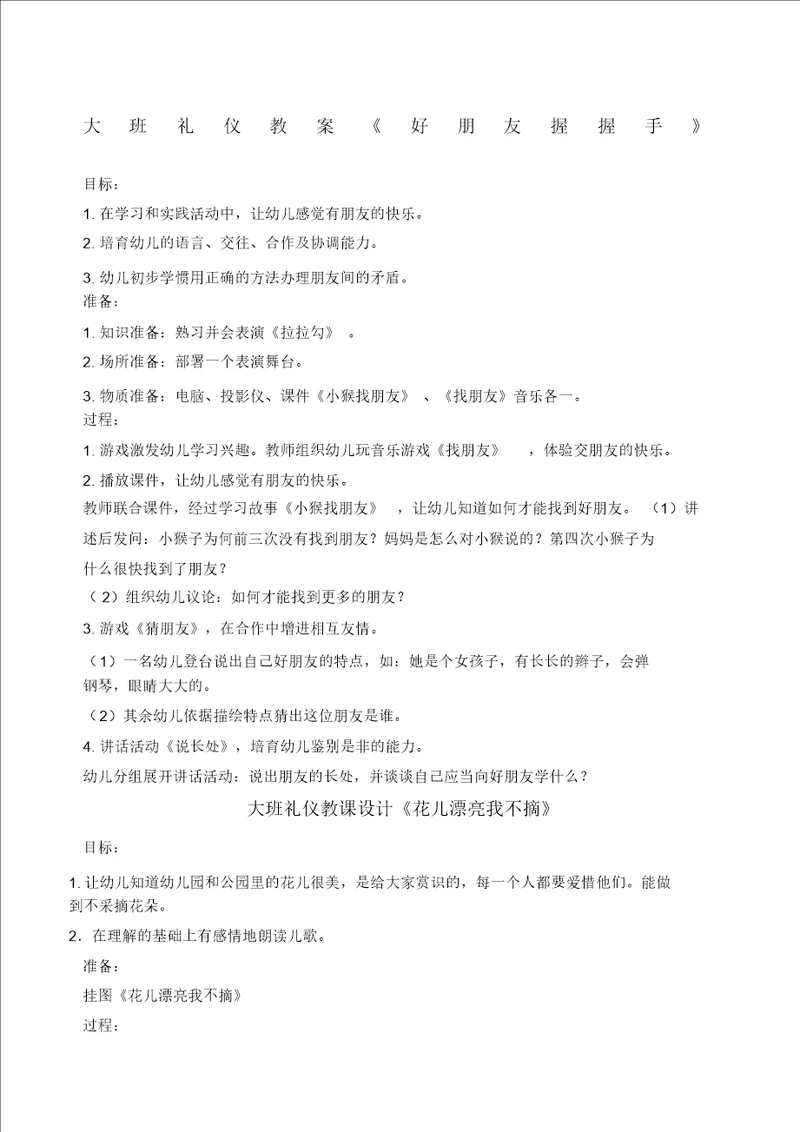 大班礼仪教案《好朋友握握手》

目标：

1. 在学习和实践活动中，让幼儿感觉有朋友的快乐。

2. 培育幼儿的语言、交往、合作及协调能力。

3. 幼儿初步学惯用正确的方法办理朋友间的矛盾。

准备：

1. 知识准备：熟习并会表演《拉拉勾》 。

2. 场所准备：部署一个表演舞台。

3. 物质准备：电脑、投影仪、课件《小猴找朋友》 、《找朋友》音乐各一。

过程：

1. 游戏激发幼儿学习兴趣。教师组织幼儿玩音乐游戏《找朋友》 ，体验交朋友的快乐。

2. 播放课件，让幼儿感觉有朋友的快乐。

教师联合课件，经过学习故事《小猴找朋友》 ，让幼儿知道如何才能找到好朋友。 （1）讲述后发问：小猴子为何前三次没有找到朋友？妈妈是怎么对小猴说的？第四次小猴子为什么很快找到了朋友？

（2）组织幼儿议论：如何才能找到更多的朋友？

3. 游戏《猜朋友》，在合作中增进相互友情。

（1）一名幼儿登台说出自己好朋友的特点，如：她是个女孩子，有长长的辫子，会弹钢琴，眼睛大大的。

（2）其余幼儿依据描绘特点猜出这位朋友是谁。

4. 讲话活动《说长处》，培育幼儿鉴别是非的能力。

幼儿分组展开讲话活动：说出朋友的长处，并谈谈自己应当向好朋友学什么？

大班礼仪教课设计《花儿漂亮我不摘》

目标：

1. 让幼儿知道幼儿园和公园里的花儿很美，是给大家赏识的，每一个人都要爱惜他们。能做到不采摘花朵。

2. 在理解的基础上有感情地朗读儿歌。

准备：

挂图《花儿漂亮我不摘》

过程：